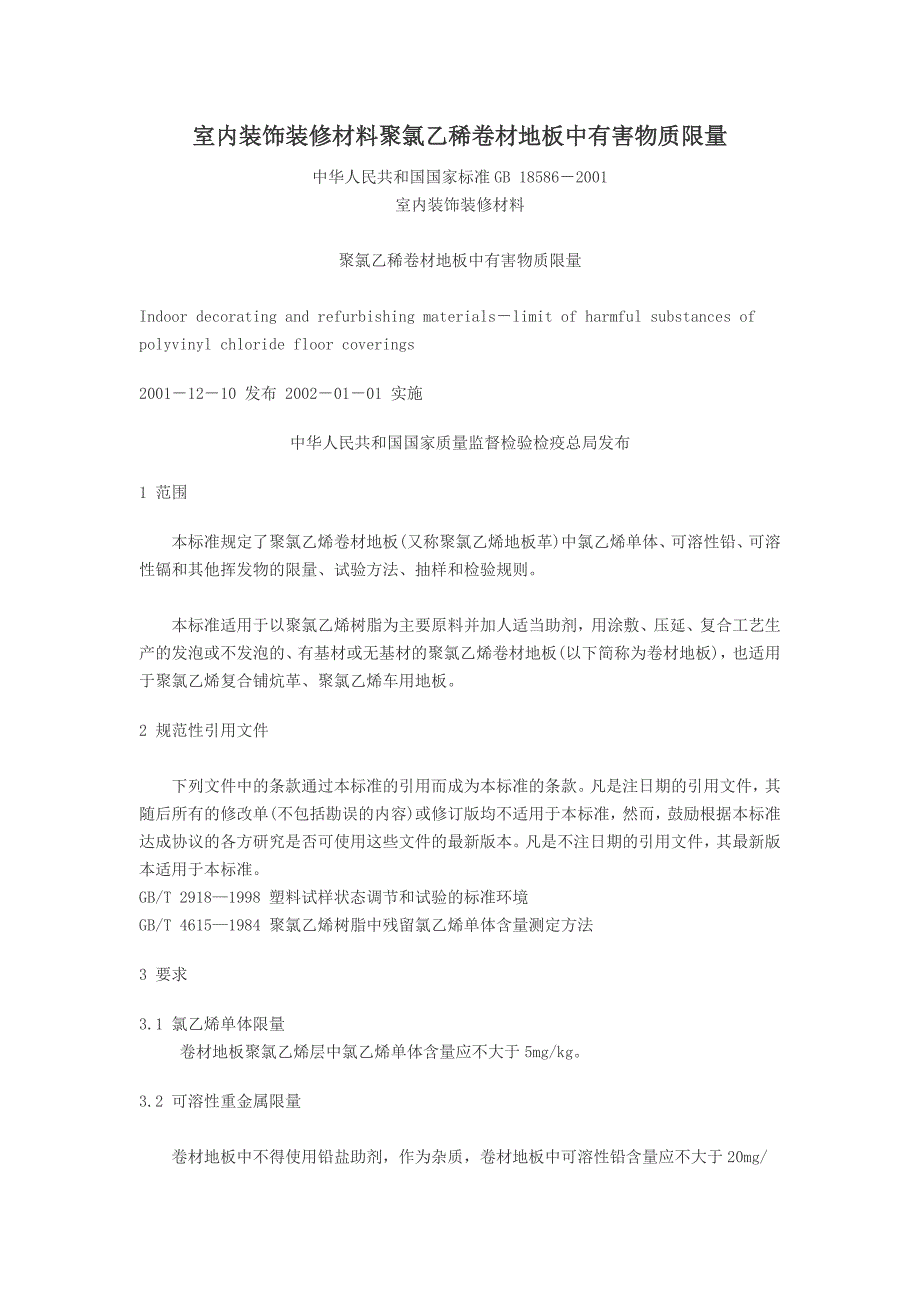 室内装饰装修材料聚氯乙稀卷材地板中有害物质限量

中华人民共和国国家标准 GB 18586－2001
室内装饰装修材料

聚氯乙稀卷材地板中有害物质限量

Indoor decorating and refurbishing materials－limit of harmful substances of polyvinyl chloride floor coverings

2001－12－10 发布 2002－01－01 实施

中华人民共和国国家质量监督检验检疫总局发布

1 范围

本标准规定了聚氯乙烯卷材地板(又称聚氯乙烯地板革)中氯乙烯单体、可溶性铅、可溶性镉和其他挥发物的限量、试验方法、抽样和检验规则。

本标准适用于以聚氯乙烯树脂为主要原料并加人适当助剂，用涂敷、压延、复合工艺生产的发泡或不发泡的、有基材或无基材的聚氯乙烯卷材地板(以下简称为卷材地板)，也适用于聚氯乙烯复合铺炕革、聚氯乙烯车用地板。

2 规范性引用文件

下列文件中的条款通过本标准的引用而成为本标准的条款。凡是注日期的引用文件，其随后所有的修改单(不包括勘误的内容)或修订版均不适用于本标准，然而，鼓励根据本标准达成协议的各方研究是否可使用这些文件的最新版本。凡是不注日期的引用文件，其最新版本适用于本标准。
GB/T 2918—1998 塑料试样状态调节和试验的标准环境
GB/T 4615—1984 聚氯乙烯树脂中残留氯乙烯单体含量测定方法

3 要求

3.1 氯乙烯单体限量
卷材地板聚氯乙烯层中氯乙烯单体含量应不大于 5mg/kg。

3.2 可溶性重金属限量

卷材地板中不得使用铅盐助剂，作为杂质，卷材地板中可溶性铅含量应不大于 20mg/